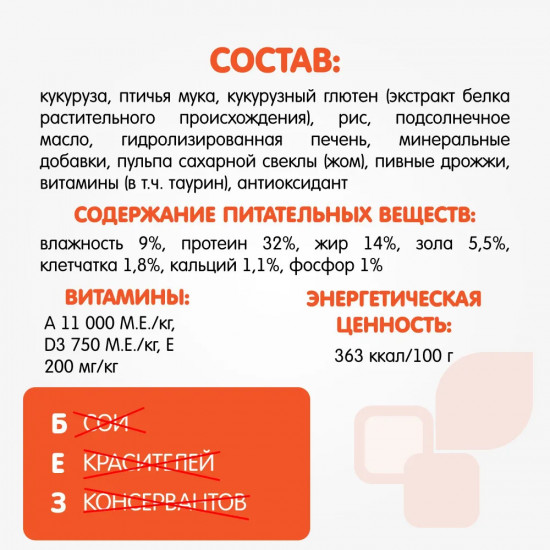 СОСТАВ:

кукуруза, птичья мука, кукурузный глютен (экстракт белка растительного происхождения), рис, подсолнечное масло, гидролизированная печень, минеральные добавки, пульпа сахарной свеклы (жом), пивные дрожжи, витамины (в т.ч. таурин), антиоксидант

СОДЕРЖАНИЕ ПИТАТЕЛЬНЫХ ВЕЩЕСТВ:

влажность 9%, протеин 32%, жир 14%, зола 5,5%, клетчатка 1,8%, кальций 1,1%, фосфор 1%

ВИТАМИНЫ:

А 11 000 М.Е./кг, D3 750 М.Е./кг, Е 200 мг/кг

ЭНЕРГЕТИЧЕСКАЯ ЦЕННОСТЬ:

363 ккал/100 г

Б СОИ
Е КРАСИТЕЛЕЙ
З КОНСЕРВАНТОВ